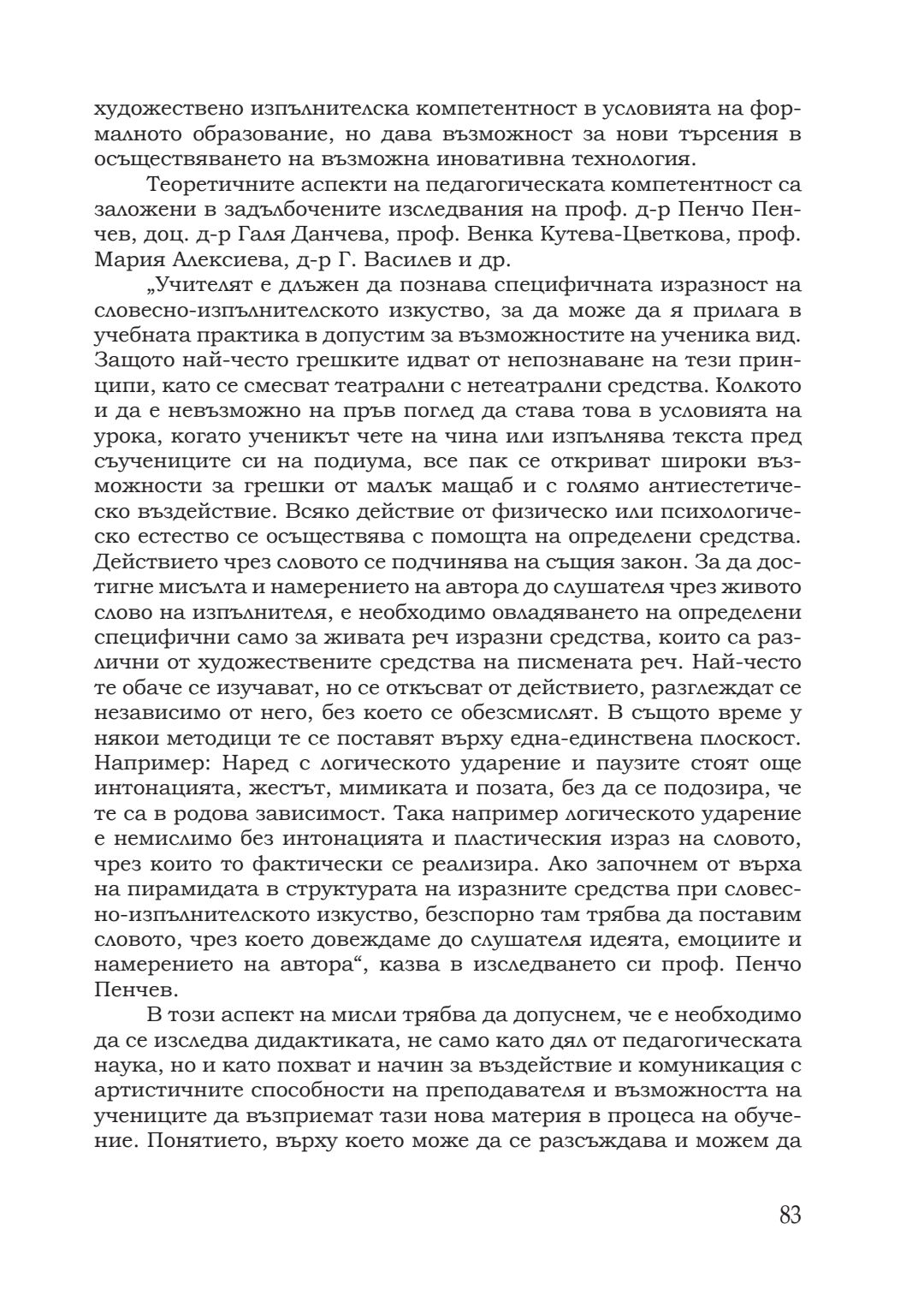 художествено изпълнителска компетентност в условията на формалното образование, но дава възможност за нови търсения в осъществяването на възможна иновативна технология.

Теоретичните аспекти на педагогическата компетентност са заложени в задълбочените изследвания на проф. д-р Пенчо Пенчев, доц. д-р Галя Данчева, проф. Венка Кутева-Цветкова, проф. Мария Алексиева, д-р Г. Василев и др.

„Учителят е длъжен да познава специфичната изразност на словесно-изпълнителското изкуство, за да може да я прилага в учебната практика в допустим за възможностите на ученика вид. Защото най-често грешките идват от непознаване на тези принципи, като се смесват театрални с нетеатрални средства. Колкото и да е невъзможно на пръв поглед да става това в условията на урока, когато ученикът чете на чина или изпълнява текста пред съучениците си на подиума, все пак се откриват широки възможности за грешки от малък мащаб и с голямо антиестетическо въздействие. Всяко действие от физическо или психологическо естество се осъществява с помощта на определени средства. Действието чрез словото се подчинява на същия закон. За да достигне мисълта и намерението на автора до слушателя чрез живото слово на изпълнителя, е необходимо овладяването на определени специфични само за живата реч изразни средства, които са различни от художествените средства на писмената реч. Най-често те обаче се изучават, но се откъсват от действието, разглеждат се независимо от него, без което се обезсмислят. В същото време у някои методици те се поставят върху една-единствена плоскост. Например: Наред с логическото ударение и паузите стоят още интонацията, жестът, мимиката и позата, без да се подозира, че те са в родова зависимост. Така например логическото ударение е немислимо без интонацията и пластическия израз на словото, чрез които то фактически се реализира. Ако започнем от върха на пирамидата в структурата на изразните средства при словесно-изпълнителското изкуство, безспорно там трябва да поставим словото, чрез което довеждаме до слушателя идеята, емоциите и намерението на автора“, казва в изследването си проф. Пенчо Пенчев.

В този аспект на мисли трябва да допуснем, че е необходимо да се изследва дидактиката, не само като дял от педагогическата наука, но и като похват и начин за въздействие и комуникация с артистичните способности на преподавателя и възможността на учениците да възприемат тази нова материя в процеса на обучение. Понятието, върху което може да се разсъждава и можем да

83